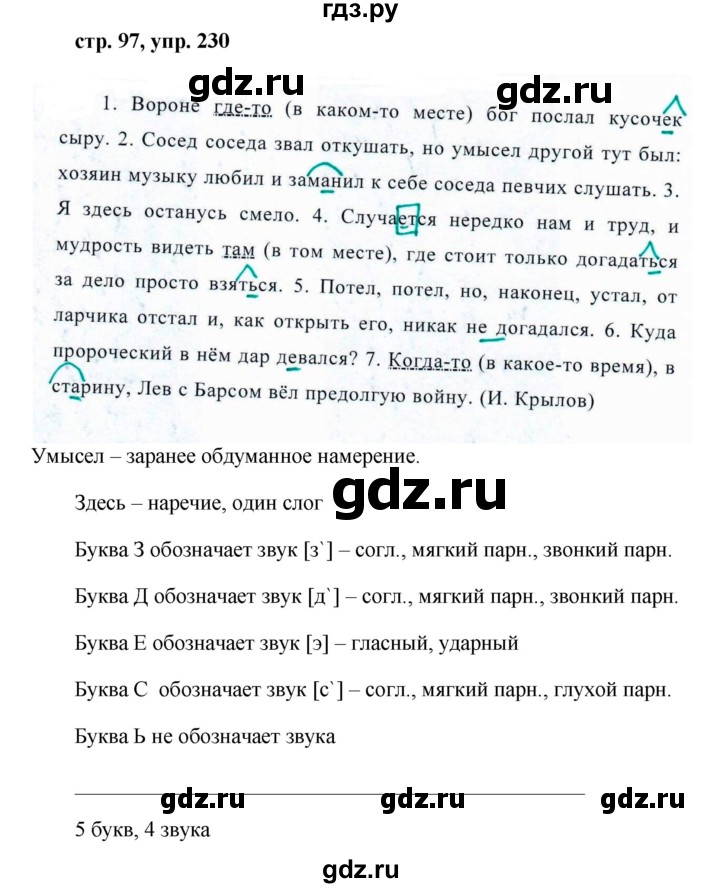 гдз.ру

стр. 97, упр. 230

gdz.ru gdz.ru

1. Вороне где-то (в каком-то месте) бог послал кусочек сыру. 2. Сосед соседа звал откушать, но умысел другой тут был: хозяин музыку любил и заманил к себе соседа певчих слушать. 3. Я здесь останусь смело. 4. Случается нередко нам и труд, и мудрость видеть там (в том месте), где стоит только догадаться за дело просто взяться. 5. Потел, потел, но, наконец, устал, от ларчика отстал и, как открыть его, никак не догадался. 6. Куда пророческий в нём дар девался? 7. Когда-то (в какое-то время), в старину, Лев с Барсом вёл предолгую войну. (И. Крылов)

Умысел – заранее обдуманное намерение.

Здесь – наречие, один слог gdz.ru

Буква З обозначает звук [з`] – согл., мягкий парн., звонкий парн.

Буква Д обозначает звук [д`] – согл., мягкий парн., звонкий парн.

Буква Е обозначает звук [э] – гласный, ударный

Буква С обозначает звук [с`] – согл., мягкий парн., глухой парн.

Буква Ь не обозначает звука

gdz.ru gdz.ru gdz.ru

5 букв, 4 звука

gdz.ru